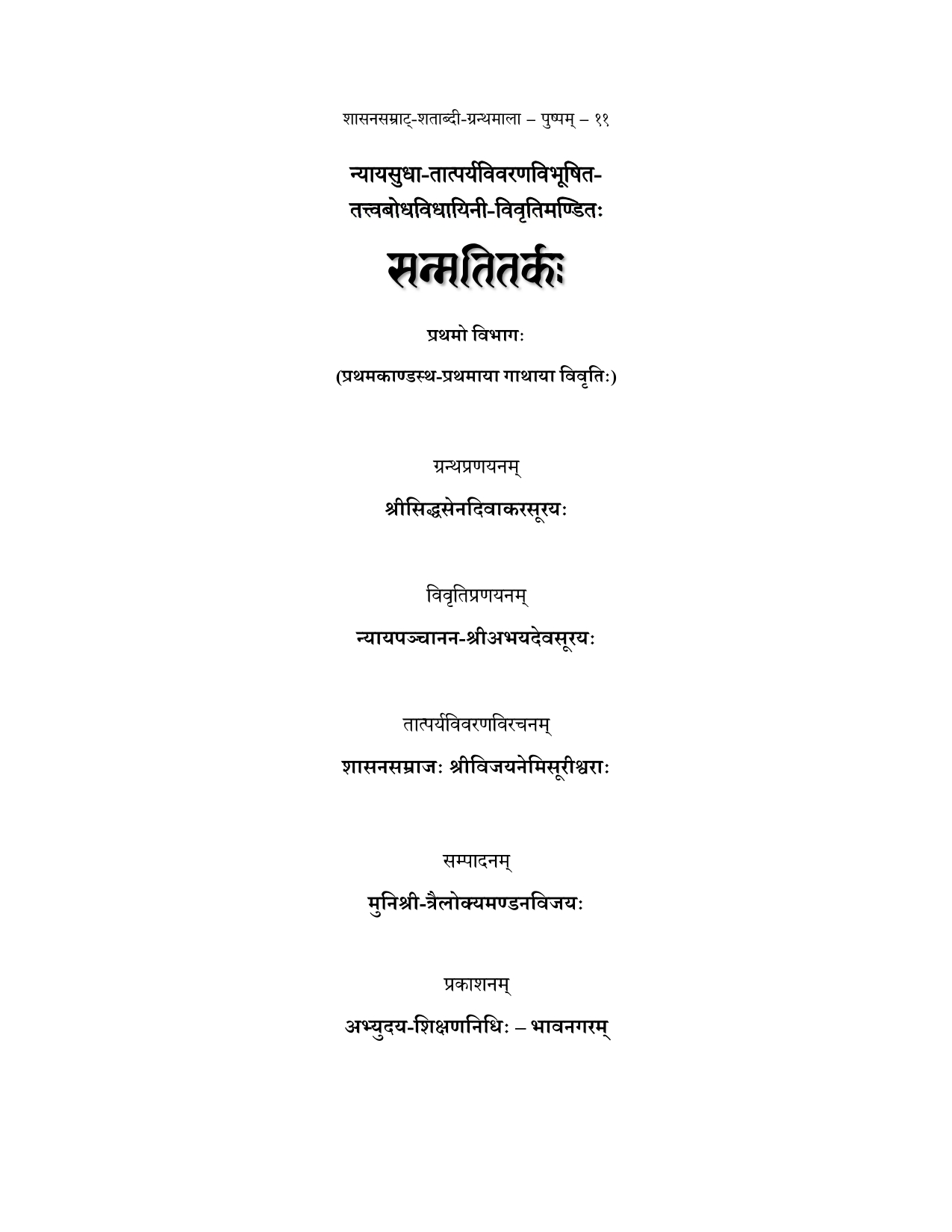 शासनसम्राट्-शताब्दी-ग्रन्थमाला – पुष्पम् – ११

न्यायसुधा-तात्पर्यविवरणविभूषित-
तत्त्वबोधविधायिनी-विवृतिमण्डितः

सन्मतितर्कः

प्रथमो विभागः

(प्रथमकाण्डस्थ-प्रथमाया गाथाया विवृतिः)

ग्रन्थप्रणयनम्

श्रीसिद्धसेनदिवाकरसूरयः

विवृतिप्रणयनम्

न्यायपञ्चानन-श्रीअभयदेवसूरयः

तात्पर्यविवरणविरचनम्

शासनसम्राजः श्रीविजयनेमिसूरीश्वराः

सम्पादनम्

मुनिश्री-त्रैलोक्यमण्डनविजयः

प्रकाशनम्

अभ्युदय-शिक्षणनिधिः – भावनगरम्